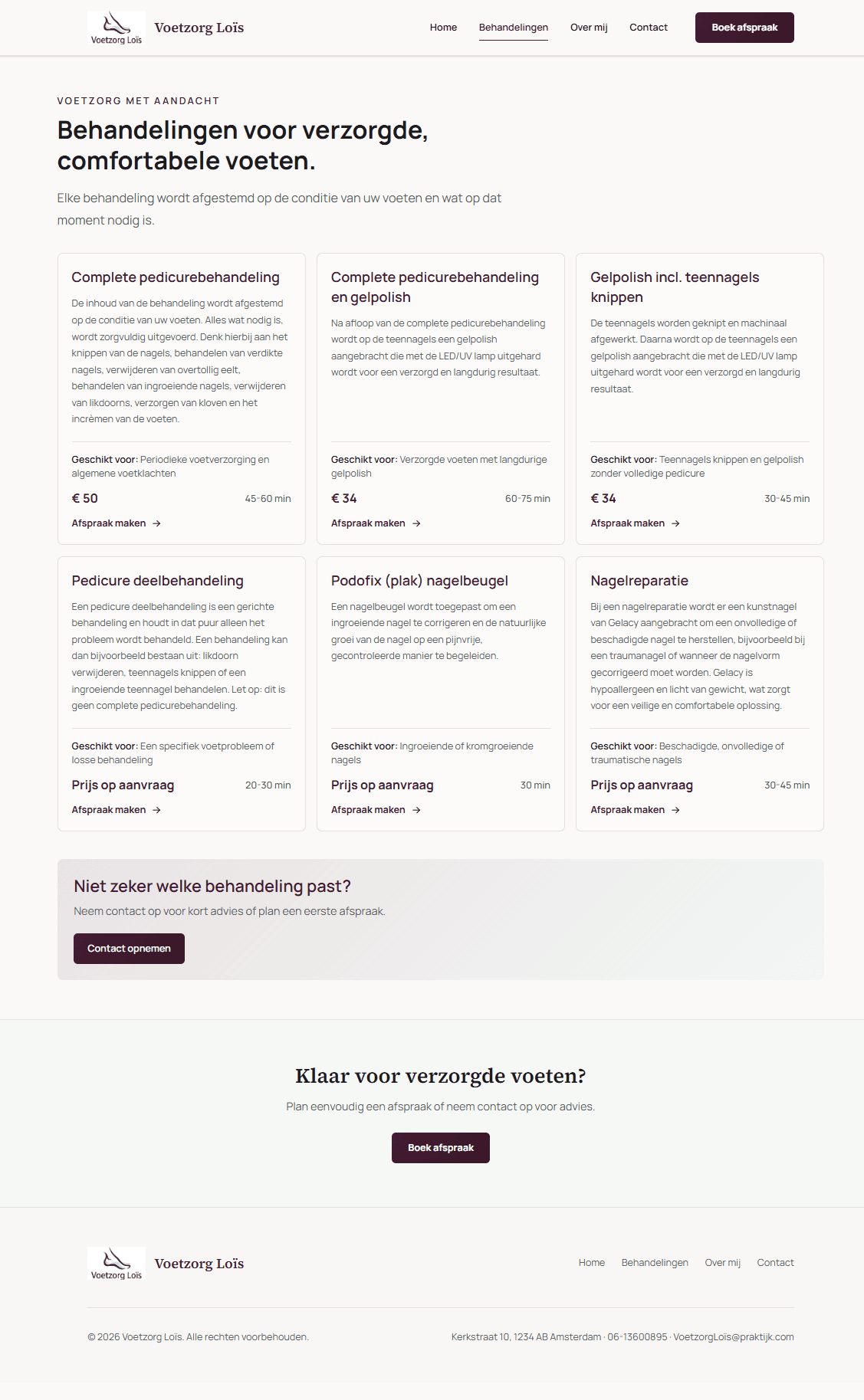 Voetzorg Loïs

Voetzorg Loïs

Home Behandelingen Over mij Contact

Boek afspraak

VOETZORG MET AANDACHT

Behandelingen voor verzorgde, comfortabele voeten.

Elke behandeling wordt afgestemd op de conditie van uw voeten en wat op dat moment nodig is.

Complete pedicurebehandeling

De inhoud van de behandeling wordt afgestemd op de conditie van uw voeten. Alles wat nodig is, wordt zorgvuldig uitgevoerd. Denk hierbij aan het knippen van de nagels, behandelen van verdikte nagels, verwijderen van overtollig eelt, behandelen van ingroeiende nagels, verwijderen van likdoorns, verzorgen van kloven en het incrèmen van de voeten.

Geschikt voor: Periodieke voetverzorging en algemene voetklachten

€ 50

45-60 min

Afspraak maken →

Complete pedicurebehandeling en gelpolish

Na afloop van de complete pedicurebehandeling wordt op de teennagels een gelpolish aangebracht die met de LED/UV lamp uitgehard wordt voor een verzorgd en langdurig resultaat.

Geschikt voor: Verzorgde voeten met langdurige gelpolish

€ 34

60-75 min

Afspraak maken →

Gelpolish incl. teennagels knippen

De teennagels worden geknipt en machinaal afgewerkt. Daarna wordt op de teennagels een gelpolish aangebracht die met de LED/UV lamp uitgehard wordt voor een verzorgd en langdurig resultaat.

Geschikt voor: Teennagels knippen en gelpolish zonder volledige pedicure

€ 34

30-45 min

Afspraak maken →

Pedicure deelbehandeling

Een pedicure deelbehandeling is een gerichte behandeling en houdt in dat puur alleen het probleem wordt behandeld. Een behandeling kan dan bijvoorbeeld bestaan uit: likdoorn verwijderen, teennagels knippen of een ingroeiende teennagel behandelen. Let op: dit is geen complete pedicurebehandeling.

Geschikt voor: Een specifiek voetprobleem of losse behandeling

Prijs op aanvraag

20-30 min

Afspraak maken →

Podofix (plak) nagelbeugel

Een nagelbeugel wordt toegepast om een ingroeiende nagel te corrigeren en de natuurlijke groei van de nagel op een pijnvrije, gecontroleerde manier te begeleiden.

Geschikt voor: Ingroeiende of kromgroeiende nagels

Prijs op aanvraag

30 min

Afspraak maken →

Nagelreparatie

Bij een nagelreparatie wordt er een kunstnagel van Gelacy aangebracht om een onvolledige of beschadigde nagel te herstellen, bijvoorbeeld bij een traumanagel of wanneer de nagelvorm gecorrigeerd moet worden. Gelacy is hypoallergeen en licht van gewicht, wat zorgt voor een veilige en comfortabele oplossing.

Geschikt voor: Beschadigde, onvolledige of traumatische nagels

Prijs op aanvraag

30-45 min

Afspraak maken →

Niet zeker welke behandeling past?

Neem contact op voor kort advies of plan een eerste afspraak.

Contact opnemen

Klaar voor verzorgde voeten?

Plan eenvoudig een afspraak of neem contact op voor advies.

Boek afspraak

Voetzorg Loïs

Voetzorg Loïs

Home Behandelingen Over mij Contact

© 2026 Voetzorg Loïs. Alle rechten voorbehouden.

Kerkstraat 10, 1234 AB Amsterdam · 06-13600895 · VoetzorgLoïs@praktijk.com